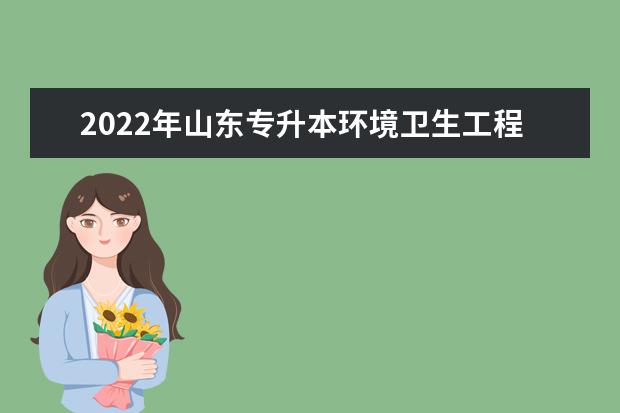 2022年山东专升本环境卫生工程